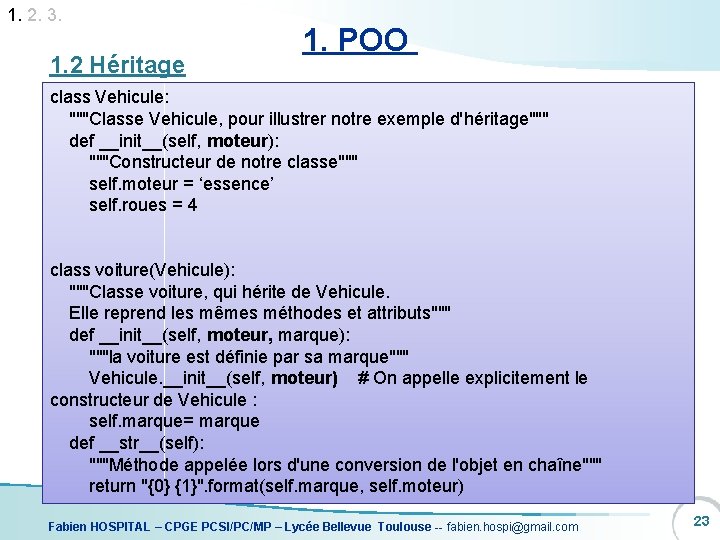 1. 2. 3.

1. POO

1.2 Héritage

class Vehicule:
"""Classe Vehicule, pour illustrer notre exemple d'héritage"""
def __init__(self, moteur):
"""Constructeur de notre classe"""
self.moteur = ‘essence’
self.roues = 4

class voiture(Vehicule):
"""Classe voiture, qui hérite de Vehicule.
Elle reprend les mêmes méthodes et attributs"""
def __init__(self, moteur, marque):
"""la voiture est définie par sa marque"""
Vehicule.__init__(self, moteur) # On appelle explicitement le constructeur de Vehicule :
self.marque= marque
def __str__(self):
"""Méthode appelée lors d'une conversion de l'objet en chaîne"""
return "{0} {1}".format(self.marque, self.moteur)

Fabien HOSPITAL – CPGE PCSI/PC/MP – Lycée Bellevue Toulouse -- fabien.hospi@gmail.com

23